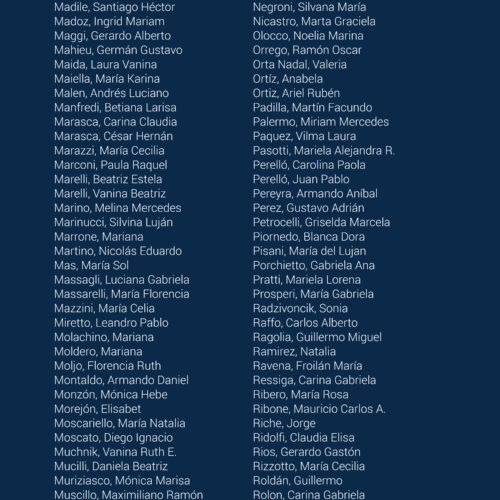 Madile, Santiago Héctor
Madoz, Ingrid Mariam
Maggi, Gerardo Alberto
Mahieu, Germán Gustavo
Maida, Laura Vanina
Maiella, María Karina
Malen, Andrés Luciano
Manfredi, Betiana Larisa
Marasca, Carina Claudia
Marasca, César Hernán
Marazzi, María Cecilia
Marconi, Paula Raquel
Marelli, Beatriz Estela
Marelli, Vanina Beatriz
Marino, Melina Mercedes
Marinucci, Silvina Luján
Marrone, Mariana
Martino, Nicolás Eduardo
Mas, María Sol
Massagli, Luciana Gabriela
Massarelli, María Florencia
Mazzini, María Celia
Miretto, Leandro Pablo
Molachino, Mariana
Moldero, Mariana
Moljo, Florencia Ruth
Montaldo, Armando Daniel
Monzón, Mónica Hebe
Morejón, Elisabet
Moscariello, María Natalia
Moscato, Diego Ignacio
Muchnik, Vanina Ruth E.
Mucilli, Daniela Beatriz
Muriziasco, Mónica Marisa
Muscillo, Maximiliano Ramón

Negroni, Silvana María
Nicastro, Marta Graciela
Olocco, Noelia Marina
Orrego, Ramón Oscar
Orta Nadal, Valeria
Ortíz, Anabela
Ortiz, Ariel Rubén
Padilla, Martín Facundo
Palermo, Miriam Mercedes
Paquez, Vilma Laura
Pasotti, Mariela Alejandra R.
Perelló, Carolina Paola
Perelló, Juan Pablo
Pereyra, Armando Aníbal
Perez, Gustavo Adrián
Petrocelli, Griselda Marcela
Piornedo, Blanca Dora
Pisani, María del Lujan
Porchietto, Gabriela Ana
Pratti, Mariela Lorena
Prosperi, María Gabriela
Radzivoncik, Sonia
Raffo, Carlos Alberto
Ragolia, Guillermo Miguel
Ramirez, Natalia
Ravena, Froilán María
Ressiga, Carina Gabriela
Ribero, María Rosa
Ribone, Mauricio Carlos A.
Riche, Jorge
Ridolfi, Claudia Elisa
Rios, Gerardo Gastón
Rizzotto, María Cecilia
Roldán, Guillermo
Rolon, Carina Gabriela